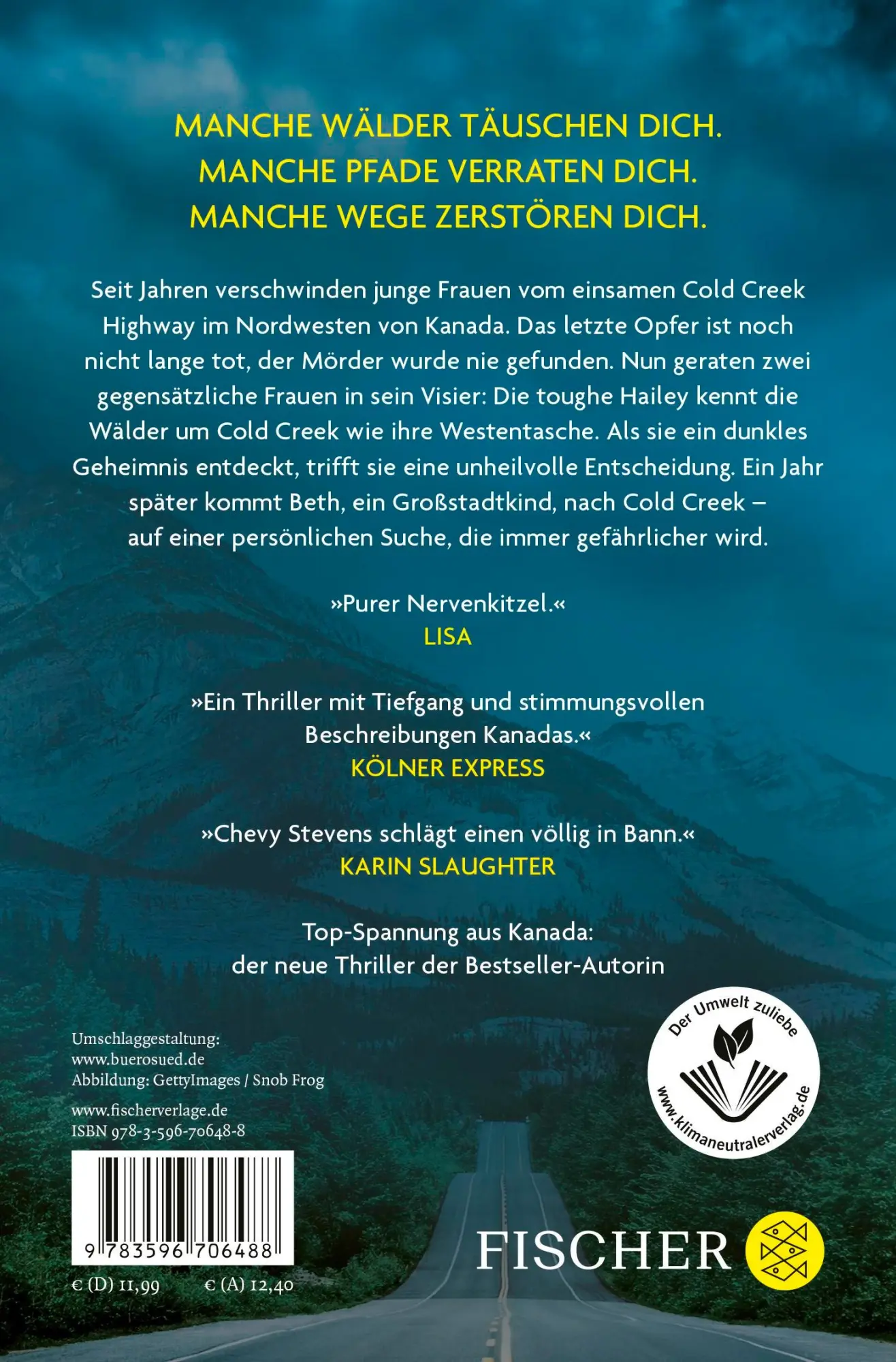 MANCHE WÄLDER TÄUSCHEN DICH.
MANCHE PFADE VERRATEN DICH.
MANCHE WEGE ZERSTÖREN DICH.

Seit Jahren verschwinden junge Frauen vom einsamen Cold Creek Highway im Nordwesten von Kanada. Das letzte Opfer ist noch nicht lange tot, der Mörder wurde nie gefunden. Nun geraten zwei gegensätzliche Frauen in sein Visier: Die toughe Hailey kennt die Wälder um Cold Creek wie ihre Westentasche. Als sie ein dunkles Geheimnis entdeckt, trifft sie eine unheilvolle Entscheidung. Ein Jahr später kommt Beth, ein Großstadtkind, nach Cold Creek – auf einer persönlichen Suche, die immer gefährlicher wird.

»Purer Nervenkitzel.«
LISA

»Ein Thriller mit Tiefgang und stimmungsvollen Beschreibungen Kanadas.«
KÖLNER EXPRESS

»Chevy Stevens schlägt einen völlig in Bann.«
KARIN SLAUGHTER

Top-Spannung aus Kanada:
der neue Thriller der Bestseller-Autorin

Umschlaggestaltung:
www.buerosued.de
Abbildung: GettyImages / Snob Frog

www.fischerverlage.de
ISBN 978-3-596-70648-8

9 783596 706488

€ (D) 11,99 € (A) 12,40

Der Umwelt zuliebe
www.klimaneutralerverlag.de

FISCHER